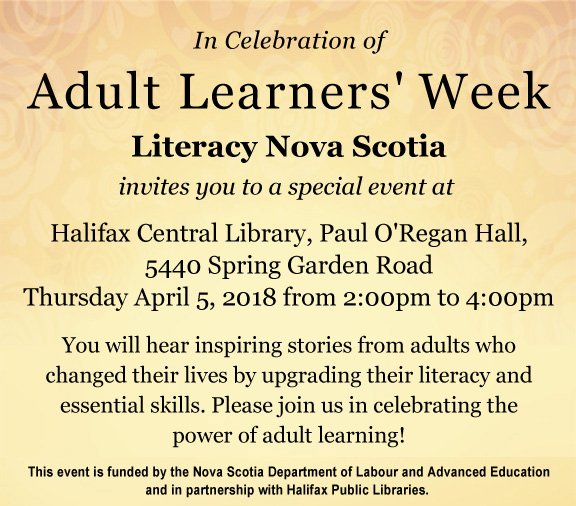 In Celebration of

Adult Learners' Week

Literacy Nova Scotia

invites you to a special event at

Halifax Central Library, Paul O'Regan Hall, 5440 Spring Garden Road
Thursday April 5, 2018 from 2:00pm to 4:00pm

You will hear inspiring stories from adults who changed their lives by upgrading their literacy and essential skills. Please join us in celebrating the power of adult learning!

This event is funded by the Nova Scotia Department of Labour and Advanced Education and in partnership with Halifax Public Libraries.